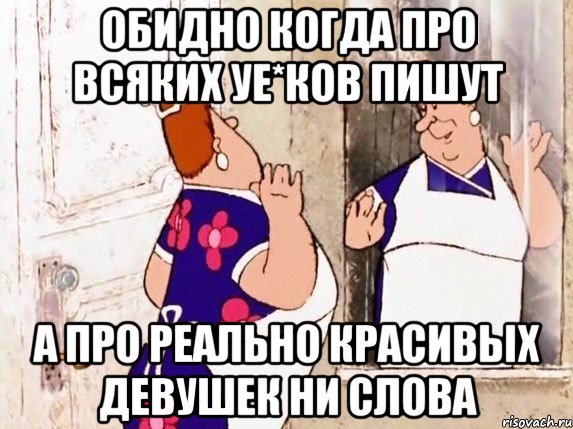 ОБИДНО КОГДА ПРО ВСЯКИХ УЕ*КОВ ПИШУТ

А ПРО РЕАЛЬНО КРАСИВЫХ ДЕВУШЕК НИ СЛОВА

risovach.ru